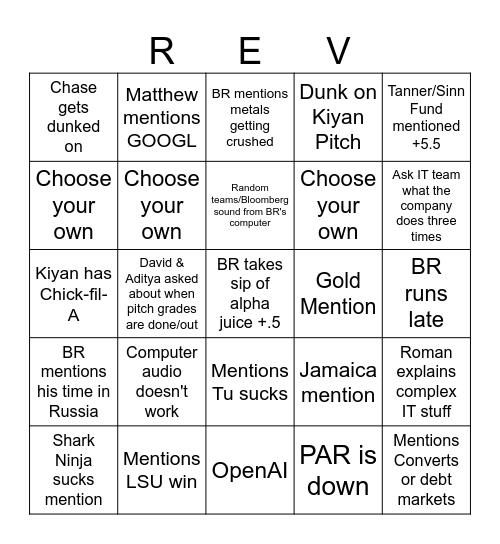 R E V

| | | | | |
|---|---|---|---|---|
| Chase gets dunked on | Matthew mentions GOOGL | BR mentions metals getting crushed | Dunk on Kiyan Pitch | Tanner/Sinn Fund mentioned +5.5 |
| Choose your own | Choose your own | Random teams/Bloomberg sound from BR's computer | Choose your own | Ask IT team what the company does three times |
| Kiyan has Chick-fil-A | David & Aditya asked about when pitch grades are done/out | BR takes sip of alpha juice +.5 | Gold Mention | BR runs late |
| BR mentions his time in Russia | Computer audio doesn't work | Mentions Tu sucks | Jamaica mention | Roman explains complex IT stuff |
| Shark Ninja sucks mention | Mentions LSU win | OpenAI | PAR is down | Mentions Converts or debt markets |